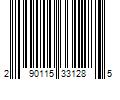 2 90115 33128 5